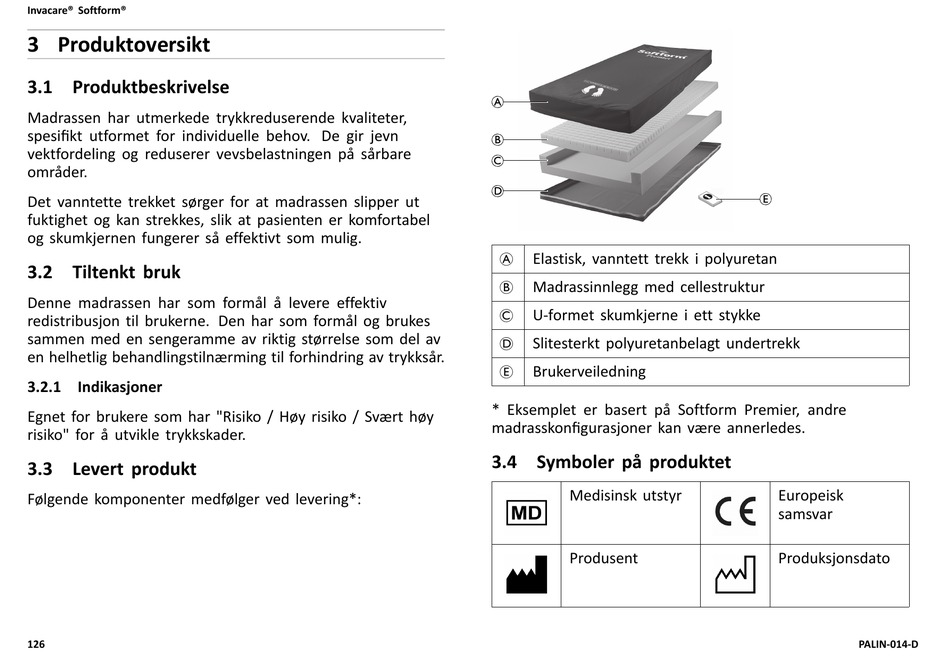 Invacare® Softform®

3 Produktoversikt

3.1 Produktbeskrivelse

Madrassen har utmerkede trykkreduserende kvaliteter, spesifikt utformet for individuelle behov. De gir jevn vektfordeling og reduserer vevsbelastningen på sårbare områder.

Det vanntette trekket sørger for at madrassen slipper ut fuktighet og kan strekkes, slik at pasienten er komfortabel og skumkjernen fungerer så effektivt som mulig.

3.2 Tiltenkt bruk

Denne madrassen har som formål å levere effektiv redistribusjon til brukerne. Den har som formål og brukes sammen med en sengeramme av riktig størrelse som del av en helhetlig behandlingstilnærming til forhindring av trykksår.

3.2.1 Indikasjoner

Egnet for brukere som har "Risiko / Høy risiko / Svært høy risiko" for å utvikle trykkskader.

3.3 Levert produkt

Følgende komponenter medfølger ved levering*:

Softform

A
B
C
D
E

| Ⓐ | Elastisk, vanntett trekk i polyuretan |
|---|---|
| Ⓑ | Madrassinnlegg med cellestruktur |
| Ⓒ | U-formet skumkjerne i ett stykke |
| Ⓓ | Slitesterkt polyuretanbelagt undertrekk |
| Ⓔ | Brukerveiledning |

* Eksemplet er basert på Softform Premier, andre madrasskonfigurasjoner kan være annerledes.

3.4 Symboler på produktet

| MD | Medisinsk utstyr | CE | Europeisk samsvar |
|---|---|---|---|
| | Produsent | | Produksjonsdato |

126

PALIN-014-D